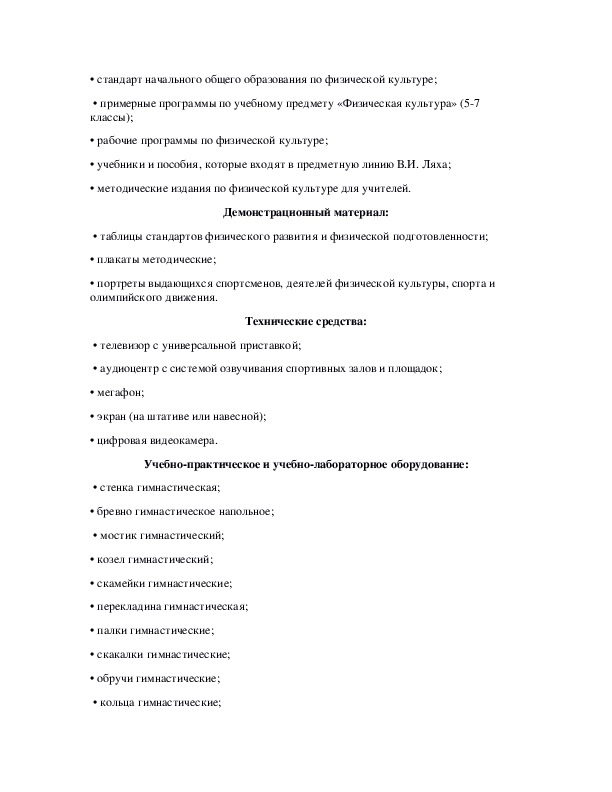 • стандарт начального общего образования по физической культуре;

• примерные программы по учебному предмету «Физическая культура» (5-7 классы);

• рабочие программы по физической культуре;

• учебники и пособия, которые входят в предметную линию В.И. Ляха;

• методические издания по физической культуре для учителей.

Демонстрационный материал:

• таблицы стандартов физического развития и физической подготовленности;

• плакаты методические;

• портреты выдающихся спортсменов, деятелей физической культуры, спорта и олимпийского движения.

Технические средства:

• телевизор с универсальной приставкой;

• аудиоцентр с системой озвучивания спортивных залов и площадок;

• мегафон;

• экран (на штативе или навесной);

• цифровая видеокамера.

Учебно-практическое и учебно-лабораторное оборудование:

• стенка гимнастическая;

• бревно гимнастическое напольное;

• мостик гимнастический;

• козел гимнастический;

• скамейки гимнастические;

• перекладина гимнастическая;

• палки гимнастические;

• скакалки гимнастические;

• обручи гимнастические;

• кольца гимнастические;